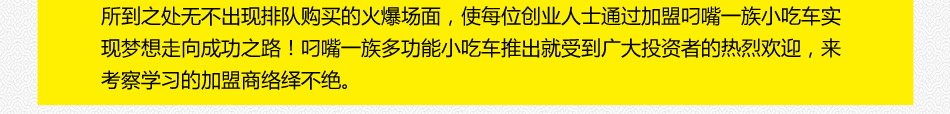 所到之处无不出现排队购买的火爆场面，使每位创业人士通过加盟叼嘴一族小吃车实现梦想走向成功之路！叼嘴一族多功能小吃车推出就受到广大投资者的热烈欢迎，来考察学习的加盟商络绎不绝。